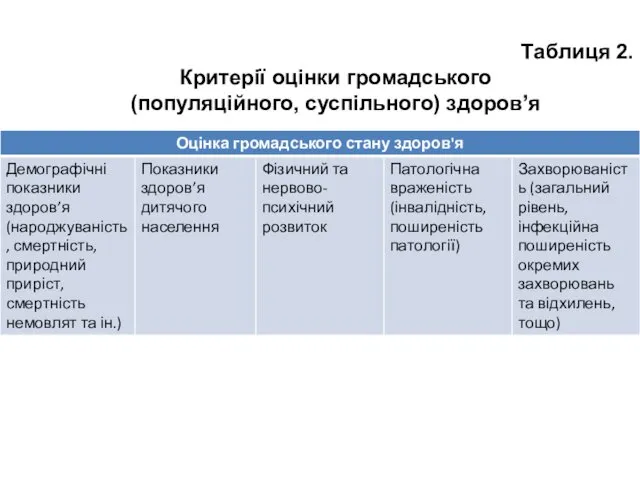 Таблиця 2.
Критерії оцінки громадського (популяційного, суспільного) здоров’я

| Оцінка громадського стану здоров'я | | | | |
|---|---|---|---|---|
| Демографічні показники здоров’я (народжуваність, смертність, природний приріст, смертність немовлят та ін.) | Показники здоров’я дитячого населення | Фізичний та нервово-психічний розвиток | Патологічна враженість (інвалідність, поширеність патології) | Захворюваність (загальний рівень, інфекційна поширеність окремих захворювань та відхилень, тощо) |